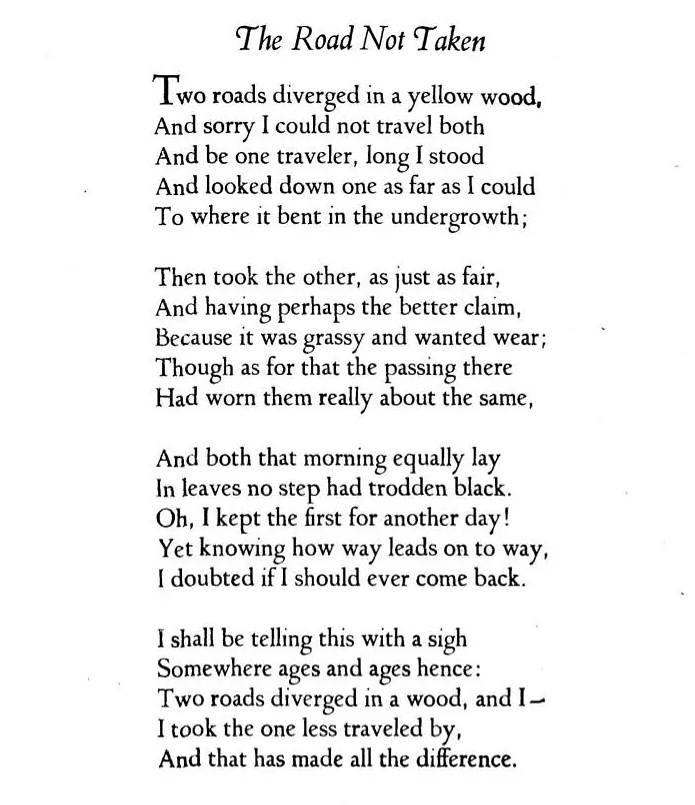 The Road Not Taken

Two roads diverged in a yellow wood,
And sorry I could not travel both
And be one traveler, long I stood
And looked down one as far as I could
To where it bent in the undergrowth;

Then took the other, as just as fair,
And having perhaps the better claim,
Because it was grassy and wanted wear;
Though as for that the passing there
Had worn them really about the same,

And both that morning equally lay
In leaves no step had trodden black.
Oh, I kept the first for another day!
Yet knowing how way leads on to way,
I doubted if I should ever come back.

I shall be telling this with a sigh
Somewhere ages and ages hence:
Two roads diverged in a wood, and I—
I took the one less traveled by,
And that has made all the difference.